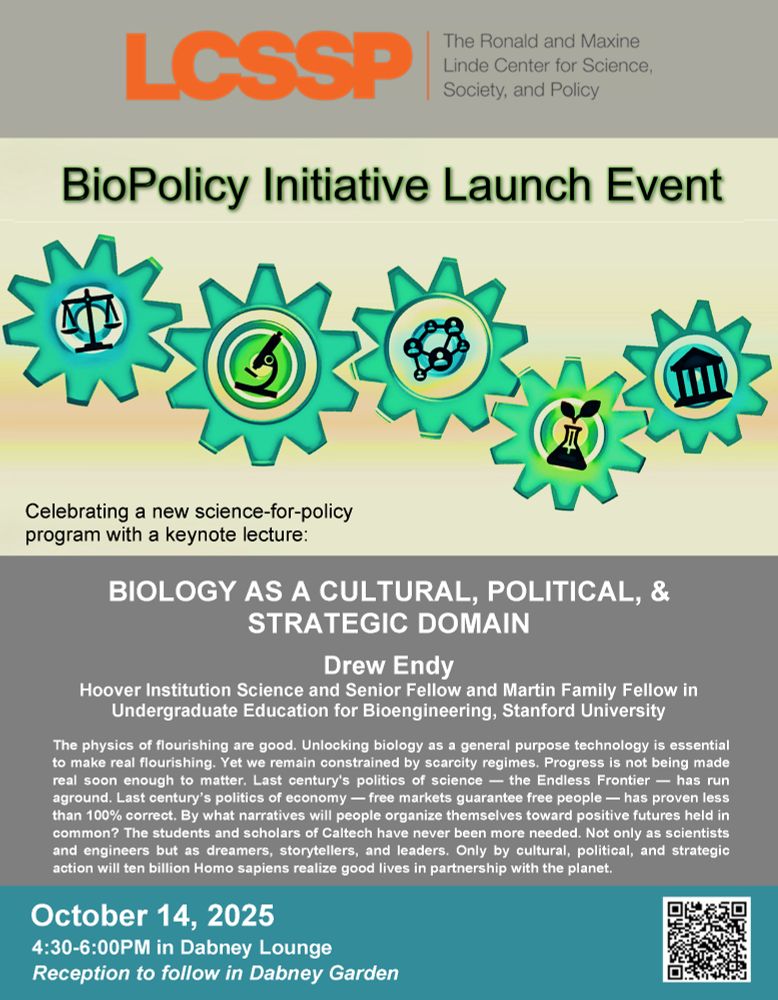 LCSSP
The Ronald and Maxine Linde Center for Science, Society, and Policy

BioPolicy Initiative Launch Event

Celebrating a new science-for-policy program with a keynote lecture:

BIOLOGY AS A CULTURAL, POLITICAL, & STRATEGIC DOMAIN

Drew Endy

Hoover Institution Science and Senior Fellow and Martin Family Fellow in Undergraduate Education for Bioengineering, Stanford University

The physics of flourishing are good. Unlocking biology as a general purpose technology is essential to make real flourishing. Yet we remain constrained by scarcity regimes. Progress is not being made real soon enough to matter. Last century's politics of science — the Endless Frontier — has run aground. Last century's politics of economy — free markets guarantee free people — has proven less than 100% correct. By what narratives will people organize themselves toward positive futures held in common? The students and scholars of Caltech have never been more needed. Not only as scientists and engineers but as dreamers, storytellers, and leaders. Only by cultural, political, and strategic action will ten billion Homo sapiens realize good lives in partnership with the planet.

October 14, 2025

4:30-6:00PM in Dabney Lounge

Reception to follow in Dabney Garden